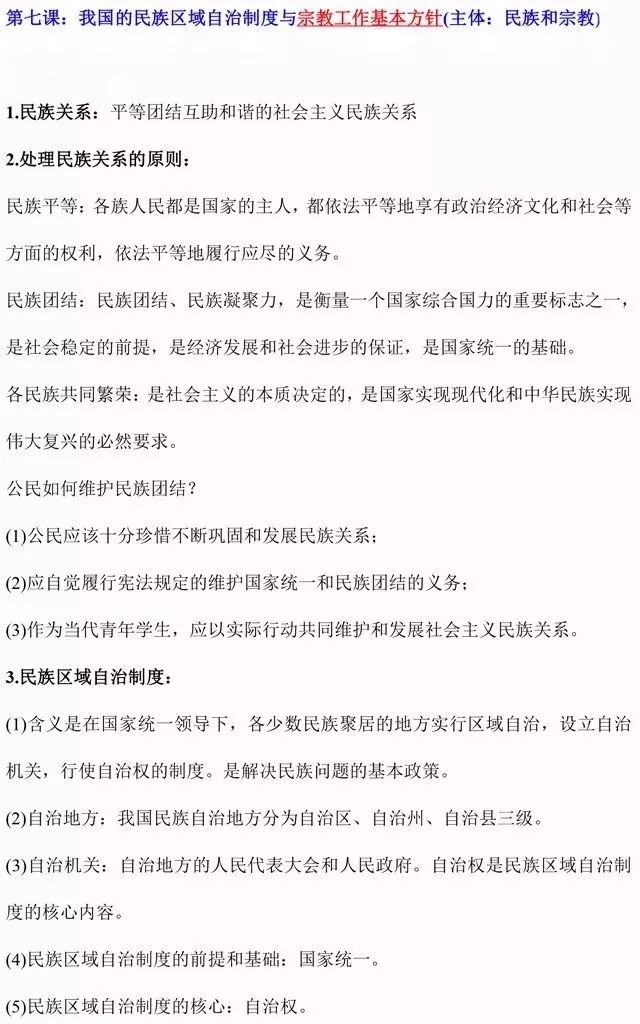 第七课：我国的民族区域自治制度与宗教工作基本方针(主体：民族和宗教)

1.民族关系：平等团结互助和谐的社会主义民族关系

2.处理民族关系的原则：

民族平等：各族人民都是国家的主人，都依法平等地享有政治经济文化和社会等方面的权利，依法平等地履行应尽的义务。

民族团结：民族团结、民族凝聚力，是衡量一个国家综合国力的重要标志之一，是社会稳定的前提，是经济发展和社会进步的保证，是国家统一的基础。

各民族共同繁荣：是社会主义的本质决定的，是国家实现现代化和中华民族实现伟大复兴的必然要求。

公民如何维护民族团结？

(1)公民应该十分珍惜不断巩固和发展民族关系；

(2)应自觉履行宪法规定的维护国家统一和民族团结的义务；

(3)作为当代青年学生，应以实际行动共同维护和发展社会主义民族关系。

3.民族区域自治制度：

(1)含义是在国家统一领导下，各少数民族聚居的地方实行区域自治，设立自治机关，行使自治权的制度。是解决民族问题的基本政策。

(2)自治地方：我国民族自治地方分为自治区、自治州、自治县三级。

(3)自治机关：自治地方的人民代表大会和人民政府。自治权是民族区域自治制度的核心内容。

(4)民族区域自治制度的前提和基础：国家统一。

(5)民族区域自治制度的核心：自治权。